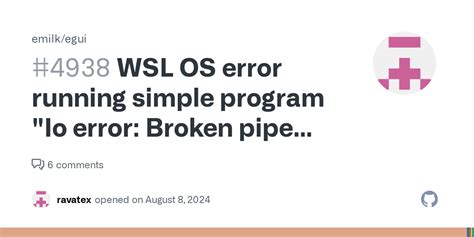 emilk/egui

#4938 WSL OS error running simple program "Io error: Broken pipe...

6 comments

ravatex opened on August 8, 2024